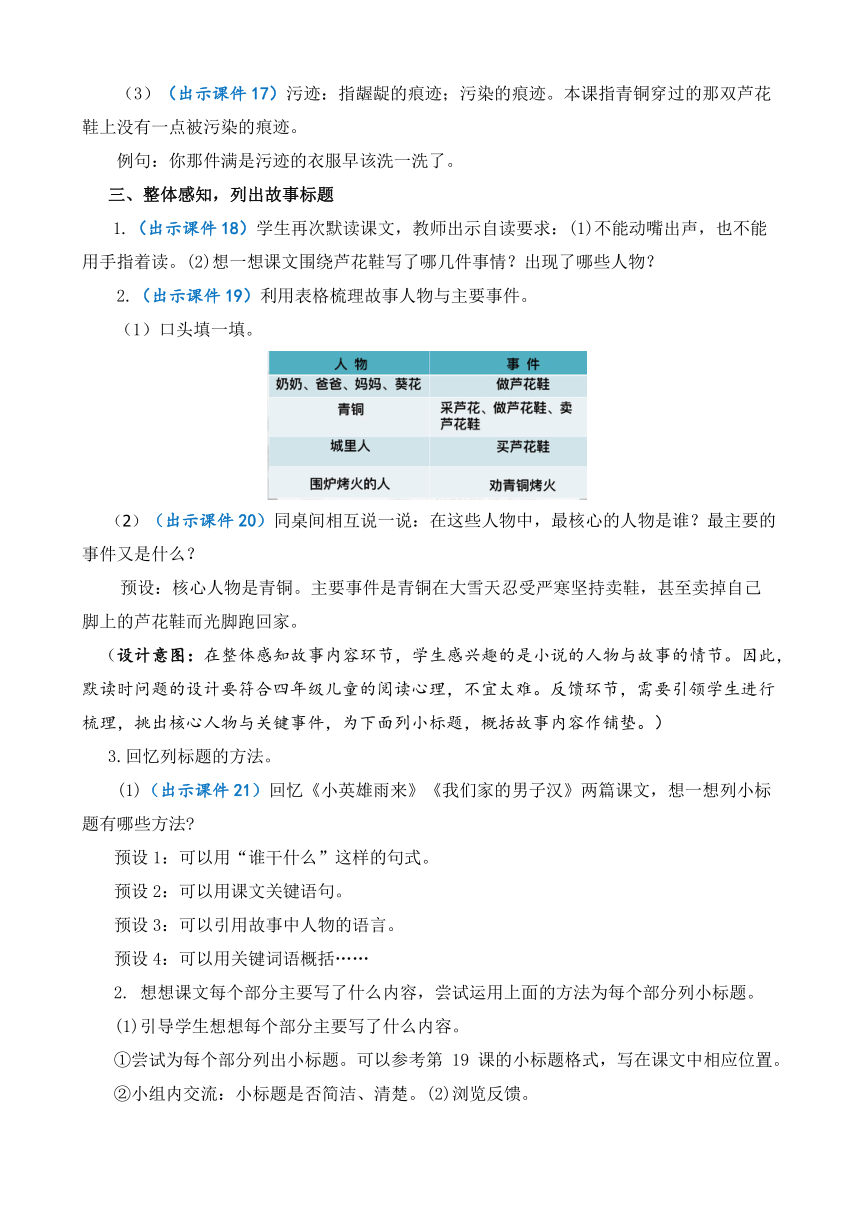 （3）（出示课件 17）污迹：指龌龊的痕迹；污染的痕迹。本课指青铜穿过的那双芦花鞋上没有一点被污染的痕迹。

例句：你那件满是污迹的衣服早该洗一洗了。

三、整体感知，列出故事标题

1.（出示课件 18）学生再次默读课文，教师出示自读要求：⑴不能动嘴出声，也不能用手指着读。⑵想一想课文围绕芦花鞋写了哪几件事情？出现了哪些人物？

2.（出示课件 19）利用表格梳理故事人物与主要事件。

（1）口头填一填。

| 人 物 | 事 件 |
|---|---|
| 奶奶、爸爸、妈妈、葵花 | 做芦花鞋 |
| 青铜 | 采芦花、做芦花鞋、卖芦花鞋 |
| 城里人 | 买芦花鞋 |
| 围炉烤火的人 | 劝青铜烤火 |

（2）（出示课件 20）同桌间相互说一说：在这些人物中，最核心的人物是谁？最主要的事件又是什么？

预设：核心人物是青铜。主要事件是青铜在大雪天忍受严寒坚持卖鞋，甚至卖掉自己脚上的芦花鞋而光脚跑回家。

（设计意图：在整体感知故事内容环节，学生感兴趣的是小说的人物与故事的情节。因此，默读时问题的设计要符合四年级儿童的阅读心理，不宜太难。反馈环节，需要引领学生进行梳理，挑出核心人物与关键事件，为下面列小标题，概括故事内容作铺垫。）

3.回忆列标题的方法。

⑴（出示课件 21）回忆《小英雄雨来》《我们家的男子汉》两篇课文，想一想列小标题有哪些方法?

预设 1：可以用“谁干什么”这样的句式。

预设 2：可以用课文关键语句。

预设 3：可以引用故事中人物的语言。

预设 4：可以用关键词语概括……

2. 想想课文每个部分主要写了什么内容，尝试运用上面的方法为每个部分列小标题。

⑴引导学生想想每个部分主要写了什么内容。

①尝试为每个部分列出小标题。可以参考第 19 课的小标题格式，写在课文中相应位置。

②小组内交流：小标题是否简洁、清楚。⑵浏览反馈。